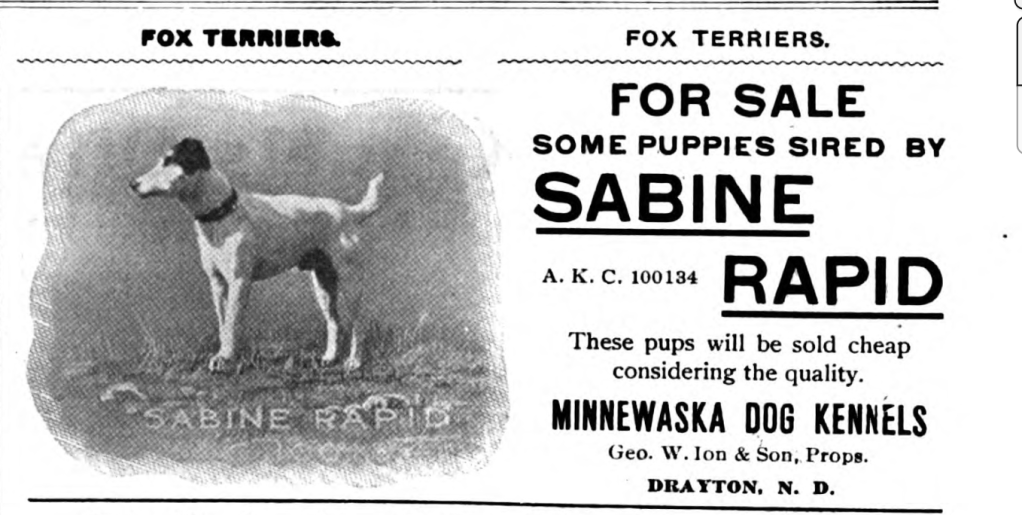 FOX TERRIERS.

SABINE RAPID

FOX TERRIERS.

FOR SALE

SOME PUPPIES SIRED BY

SABINE

A. K. C. 100134 RAPID

These pups will be sold cheap considering the quality.

MINNEWASKA DOG KENNELS

Geo. W. Ion & Son, Props.

DRAYTON, N. D.